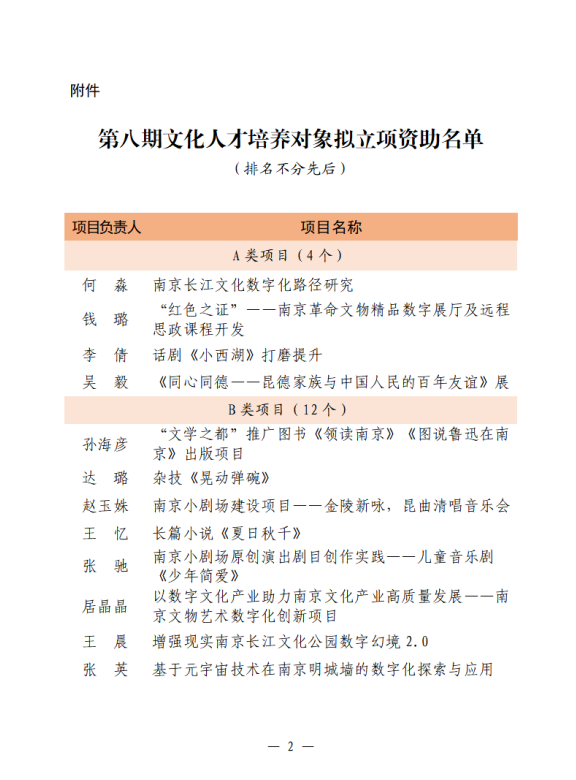 附件

第八期文化人才培养对象拟立项资助名单

（排名不分先后）

| 项目负责人 | 项目名称 |
|---|---|
| A 类项目（4 个） | |
| 何　淼 | 南京长江文化数字化路径研究 |
| 钱　璐 | “红色之证”——南京革命文物精品数字展厅及远程思政课程开发 |
| 李　倩 | 话剧《小西湖》打磨提升 |
| 吴　毅 | 《同心同德——昆德家族与中国人民的百年友谊》展 |
| B 类项目（12 个） | |
| 孙海彦 | “文学之都”推广图书《领读南京》《图说鲁迅在南京》出版项目 |
| 达　璐 | 杂技《晃动弹碗》 |
| 赵玉姝 | 南京小剧场建设项目——金陵新咏，昆曲清唱音乐会 |
| 王　忆 | 长篇小说《夏日秋千》 |
| 张　驰 | 南京小剧场原创演出剧目创作实践——儿童音乐剧《少年简爱》 |
| 居晶晶 | 以数字文化产业助力南京文化产业高质量发展——南京文物艺术数字化创新项目 |
| 王　晨 | 增强现实南京长江文化公园数字幻境 2.0 |
| 张　英 | 基于元宇宙技术在南京明城墙的数字化探索与应用 |

— 2 —